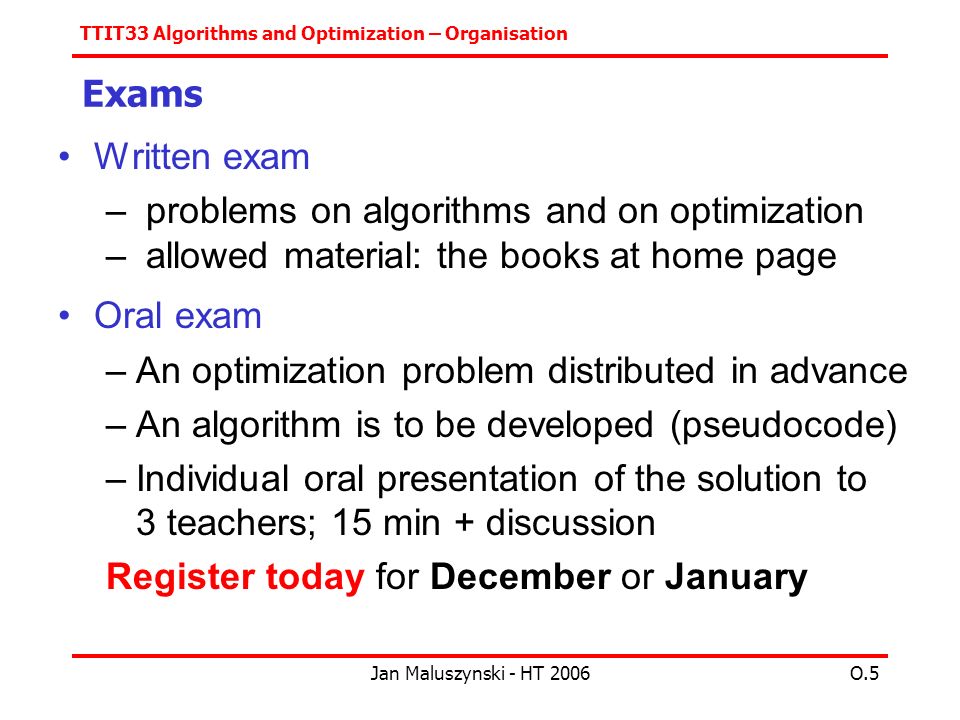 TTIT33 Algorithms and Optimization – Organisation

Exams

• Written exam
– problems on algorithms and on optimization
– allowed material: the books at home page

• Oral exam
– An optimization problem distributed in advance
– An algorithm is to be developed (pseudocode)
– Individual oral presentation of the solution to 3 teachers; 15 min + discussion

Register today for December or January

Jan Maluszynski - HT 2006

O.5